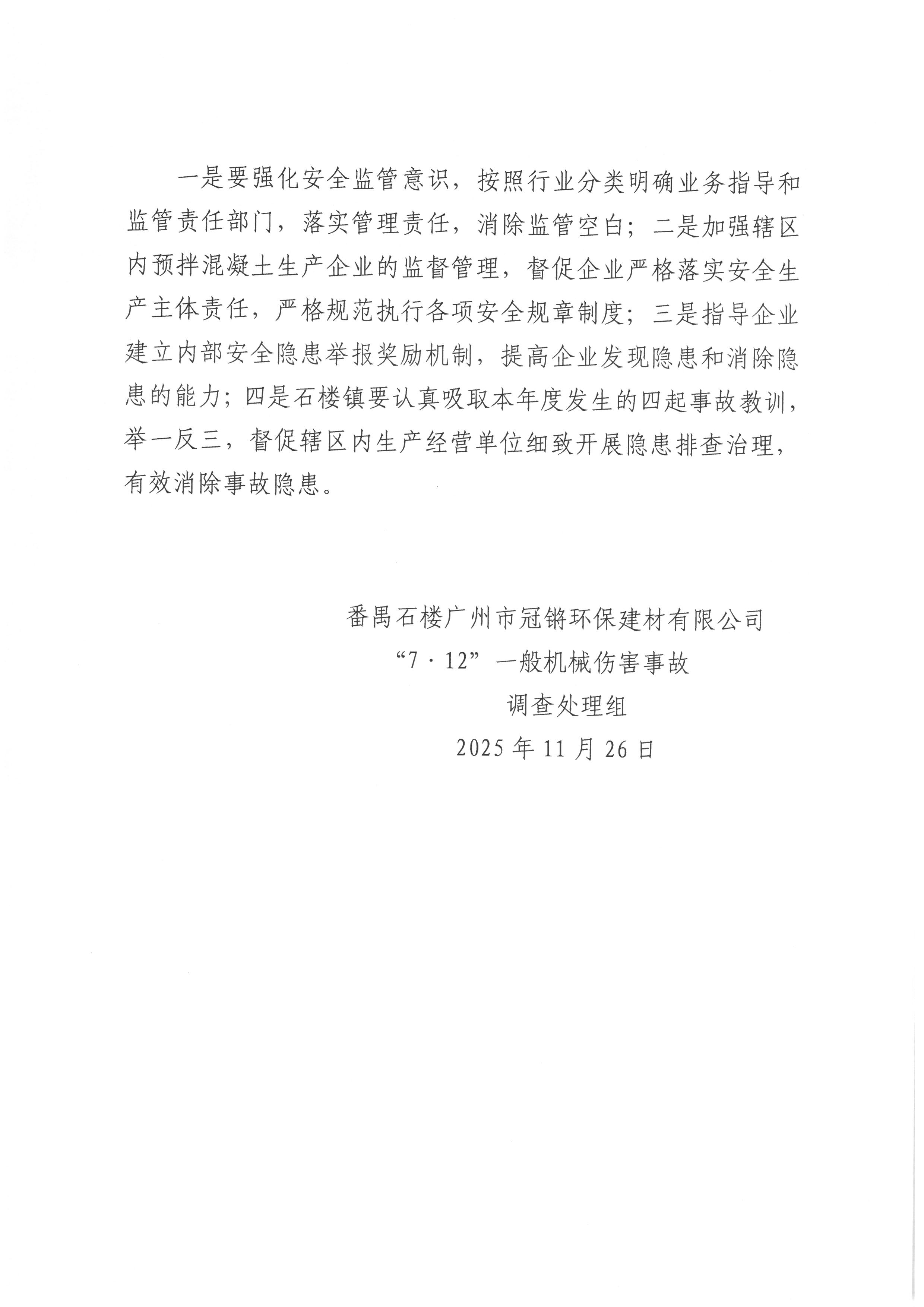 一是要强化安全监管意识，按照行业分类明确业务指导和监管责任部门，落实管理责任，消除监管空白；二是加强辖区内预拌混凝土生产企业的监督管理，督促企业严格落实安全生产主体责任，严格规范执行各项安全规章制度；三是指导企业建立内部安全隐患举报奖励机制，提高企业发现隐患和消除隐患的能力；四是石楼镇要认真吸取本年度发生的四起事故教训，举一反三，督促辖区内生产经营单位细致开展隐患排查治理，有效消除事故隐患。

番禺石楼广州市冠锵环保建材有限公司
“7·12”一般机械伤害事故
调查处理组
2025年11月26日